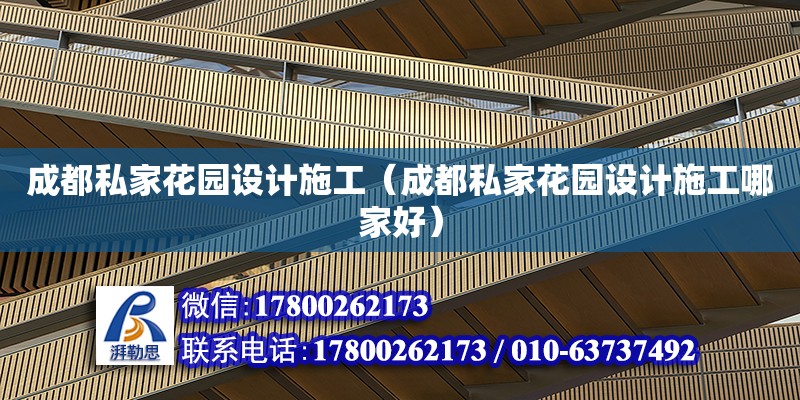 成都私家花园设计施工（成都私家花园设计施工哪家好）

湃勒思

微信:17800262173

联系电话:17800262173 / 010-63737492